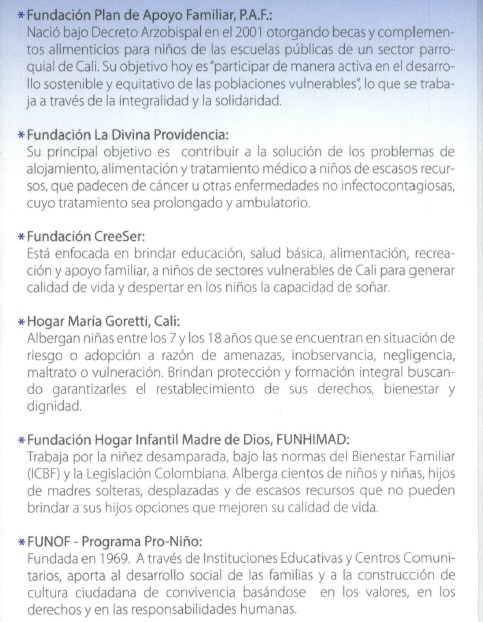 * Fundación Plan de Apoyo Familiar, P.A.F.:
Nació bajo Decreto Arzobispal en el 2001 otorgando becas y complementos alimenticios para niños de las escuelas públicas de un sector parroquial de Cali. Su objetivo hoy es "participar de manera activa en el desarrollo sostenible y equitativo de las poblaciones vulnerables", lo que se trabaja a través de la integralidad y la solidaridad.

* Fundación La Divina Providencia:
Su principal objetivo es contribuir a la solución de los problemas de alojamiento, alimentación y tratamiento médico a niños de escasos recursos, que padecen de cáncer u otras enfermedades no infectocontagiosas, cuyo tratamiento sea prolongado y ambulatorio.

* Fundación CreeSer:
Está enfocada en brindar educación, salud básica, alimentación, recreación y apoyo familiar, a niños de sectores vulnerables de Cali para generar calidad de vida y despertar en los niños la capacidad de soñar.

* Hogar María Goretti, Cali:
Albergan niñas entre los 7 y los 18 años que se encuentran en situación de riesgo o adopción a razón de amenazas, inobservancia, negligencia, maltrato o vulneración. Brindan protección y formación integral buscando garantizarles el restablecimiento de sus derechos, bienestar y dignidad.

* Fundación Hogar Infantil Madre de Dios, FUNHIMAD:
Trabaja por la niñez desamparada, bajo las normas del Bienestar Familiar (ICBF) y la Legislación Colombiana. Alberga cientos de niños y niñas, hijos de madres solteras, desplazadas y de escasos recursos que no pueden brindar a sus hijos opciones que mejoren su calidad de vida.

* FUNOF - Programa Pro-Niño:
Fundada en 1969. A través de Instituciones Educativas y Centros Comunitarios, aporta al desarrollo social de las familias y a la construcción de cultura ciudadana de convivencia basándose en los valores, en los derechos y en las responsabilidades humanas.